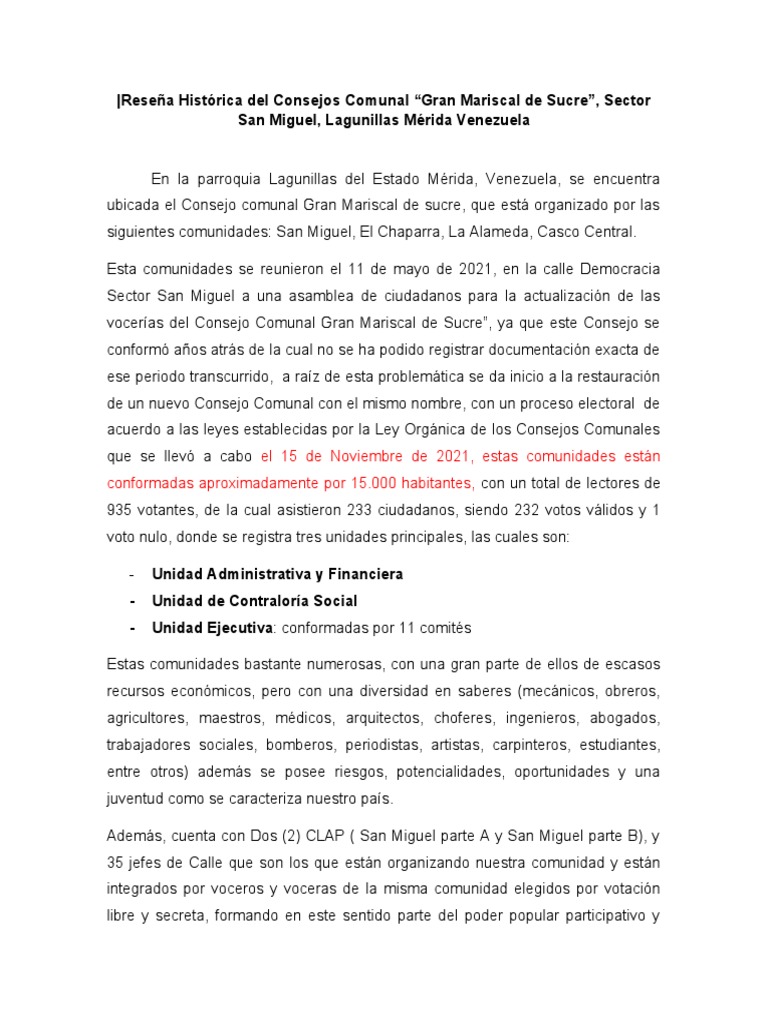 |Reseña Histórica del Consejos Comunal “Gran Mariscal de Sucre”, Sector San Miguel, Lagunillas Mérida Venezuela

En la parroquia Lagunillas del Estado Mérida, Venezuela, se encuentra ubicada el Consejo comunal Gran Mariscal de sucre, que está organizado por las siguientes comunidades: San Miguel, El Chaparra, La Alameda, Casco Central.

Esta comunidades se reunieron el 11 de mayo de 2021, en la calle Democracia Sector San Miguel a una asamblea de ciudadanos para la actualización de las vocerías del Consejo Comunal Gran Mariscal de Sucre”, ya que este Consejo se conformó años atrás de la cual no se ha podido registrar documentación exacta de ese periodo transcurrido, a raíz de esta problemática se da inicio a la restauración de un nuevo Consejo Comunal con el mismo nombre, con un proceso electoral de acuerdo a las leyes establecidas por la Ley Orgánica de los Consejos Comunales que se llevó a cabo el 15 de Noviembre de 2021, estas comunidades están conformadas aproximadamente por 15.000 habitantes, con un total de lectores de 935 votantes, de la cual asistieron 233 ciudadanos, siendo 232 votos válidos y 1 voto nulo, donde se registra tres unidades principales, las cuales son:

- Unidad Administrativa y Financiera
- Unidad de Contraloría Social
- Unidad Ejecutiva: conformadas por 11 comités

Estas comunidades bastante numerosas, con una gran parte de ellos de escasos recursos económicos, pero con una diversidad en saberes (mecánicos, obreros, agricultores, maestros, médicos, arquitectos, choferes, ingenieros, abogados, trabajadores sociales, bomberos, periodistas, artistas, carpinteros, estudiantes, entre otros) además se posee riesgos, potencialidades, oportunidades y una juventud como se caracteriza nuestro país.

Además, cuenta con Dos (2) CLAP ( San Miguel parte A y San Miguel parte B), y 35 jefes de Calle que son los que están organizando nuestra comunidad y están integrados por voceros y voceras de la misma comunidad elegidos por votación libre y secreta, formando en este sentido parte del poder popular participativo y